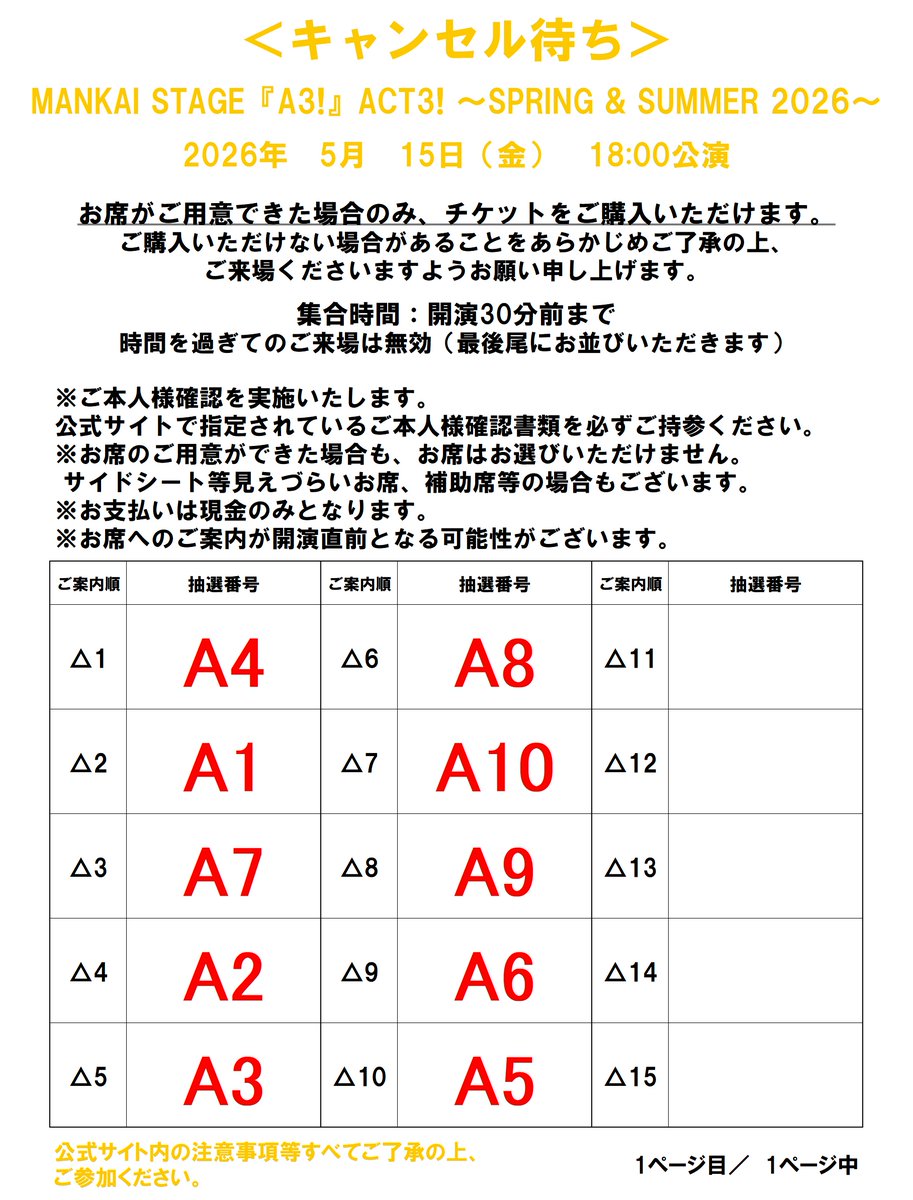 ＜キャンセル待ち＞

MANKAI STAGE『A3!』ACT3! ～SPRING & SUMMER 2026～

2026年　5月　15日（金）　18:00公演

お席がご用意できた場合のみ、チケットをご購入いただけます。
ご購入いただけない場合があることをあらかじめご了承の上、
ご来場くださいますようお願い申し上げます。

集合時間：開演30分前まで
時間を過ぎてのご来場は無効（最後尾にお並びいただきます）

※ご本人様確認を実施いたします。
公式サイトで指定されているご本人様確認書類を必ずご持参ください。
※お席のご用意ができた場合も、お席はお選びいただけません。
サイドシート等見えづらいお席、補助席等の場合もございます。
※お支払いは現金のみとなります。
※お席へのご案内が開演直前となる可能性がございます。

| ご案内順 | 抽選番号 | ご案内順 | 抽選番号 | ご案内順 | 抽選番号 |
|---|---|---|---|---|---|
| △1 | A4 | △6 | A8 | △11 | |
| △2 | A1 | △7 | A10 | △12 | |
| △3 | A7 | △8 | A9 | △13 | |
| △4 | A2 | △9 | A6 | △14 | |
| △5 | A3 | △10 | A5 | △15 | |

公式サイト内の注意事項等すべてご了承の上、
ご参加ください。

1ページ目／　1ページ中